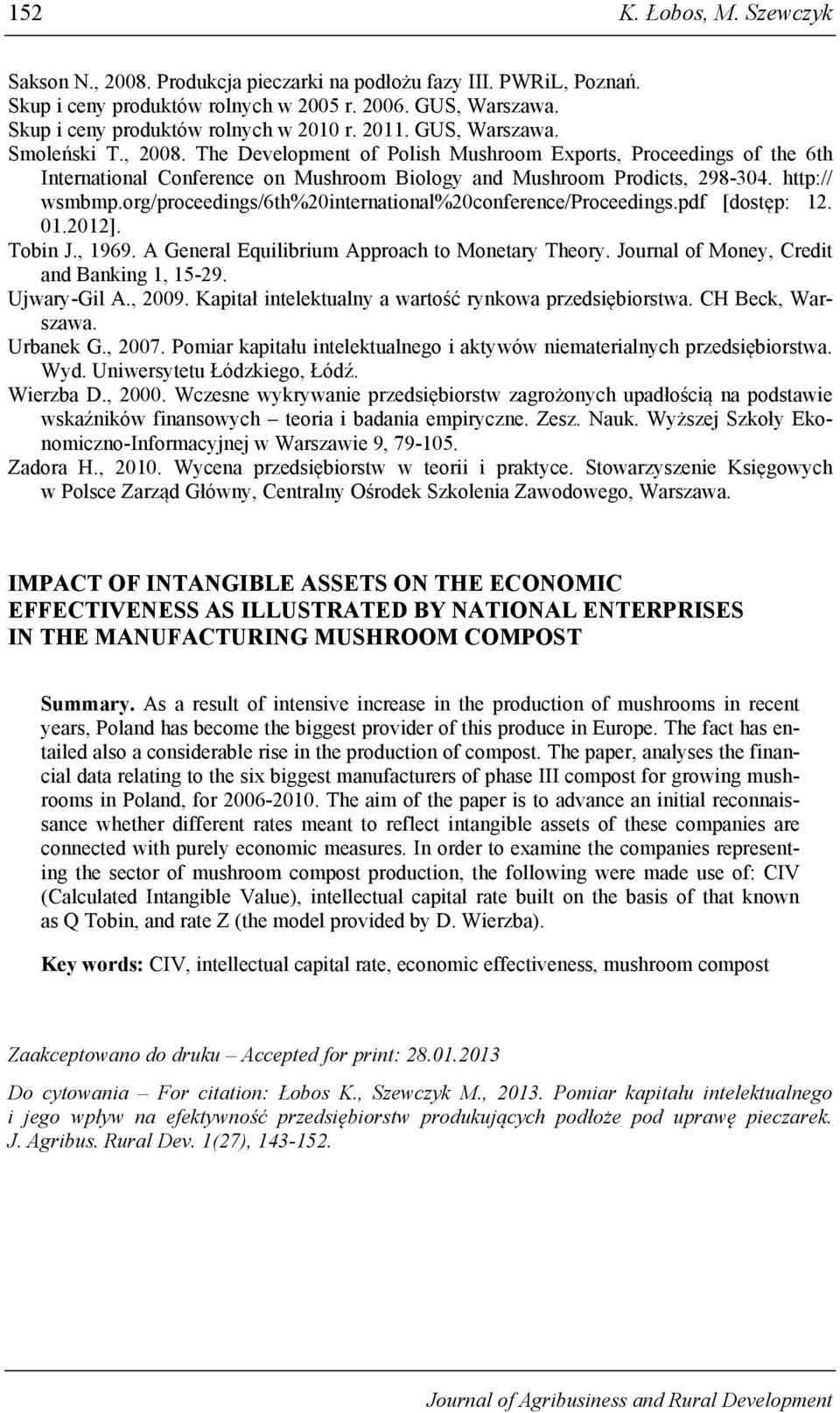 152 K. Łobos, M. Szewczyk

Sakson N., 2008. Produkcja pieczarki na podłożu fazy III. PWRiL, Poznań.
Skup i ceny produktów rolnych w 2005 r. 2006. GUS, Warszawa.
Skup i ceny produktów rolnych w 2010 r. 2011. GUS, Warszawa.
Smoleński T., 2008. The Development of Polish Mushroom Exports, Proceedings of the 6th International Conference on Mushroom Biology and Mushroom Prodicts, 298-304. http:// wsmbmp.org/proceedings/6th%20international%20conference/Proceedings.pdf [dostęp: 12. 01.2012].
Tobin J., 1969. A General Equilibrium Approach to Monetary Theory. Journal of Money, Credit and Banking 1, 15-29.
Ujwary-Gil A., 2009. Kapitał intelektualny a wartość rynkowa przedsiębiorstwa. CH Beck, Warszawa.
Urbanek G., 2007. Pomiar kapitału intelektualnego i aktywów niematerialnych przedsiębiorstwa. Wyd. Uniwersytetu Łódzkiego, Łódź.
Wierzba D., 2000. Wczesne wykrywanie przedsiębiorstw zagrożonych upadłością na podstawie wskaźników finansowych – teoria i badania empiryczne. Zesz. Nauk. Wyższej Szkoły Ekonomiczno-Informacyjnej w Warszawie 9, 79-105.
Zadora H., 2010. Wycena przedsiębiorstw w teorii i praktyce. Stowarzyszenie Księgowych w Polsce Zarząd Główny, Centralny Ośrodek Szkolenia Zawodowego, Warszawa.

IMPACT OF INTANGIBLE ASSETS ON THE ECONOMIC EFFECTIVENESS AS ILLUSTRATED BY NATIONAL ENTERPRISES IN THE MANUFACTURING MUSHROOM COMPOST

Summary. As a result of intensive increase in the production of mushrooms in recent years, Poland has become the biggest provider of this produce in Europe. The fact has entailed also a considerable rise in the production of compost. The paper, analyses the financial data relating to the six biggest manufacturers of phase III compost for growing mushrooms in Poland, for 2006-2010. The aim of the paper is to advance an initial reconnaissance whether different rates meant to reflect intangible assets of these companies are connected with purely economic measures. In order to examine the companies representing the sector of mushroom compost production, the following were made use of: CIV (Calculated Intangible Value), intellectual capital rate built on the basis of that known as Q Tobin, and rate Z (the model provided by D. Wierzba).

Key words: CIV, intellectual capital rate, economic effectiveness, mushroom compost

Zaakceptowano do druku – Accepted for print: 28.01.2013

Do cytowania – For citation: Łobos K., Szewczyk M., 2013. Pomiar kapitału intelektualnego i jego wpływ na efektywność przedsiębiorstw produkujących podłoże pod uprawę pieczarek. J. Agribus. Rural Dev. 1(27), 143-152.

Journal of Agribusiness and Rural Development